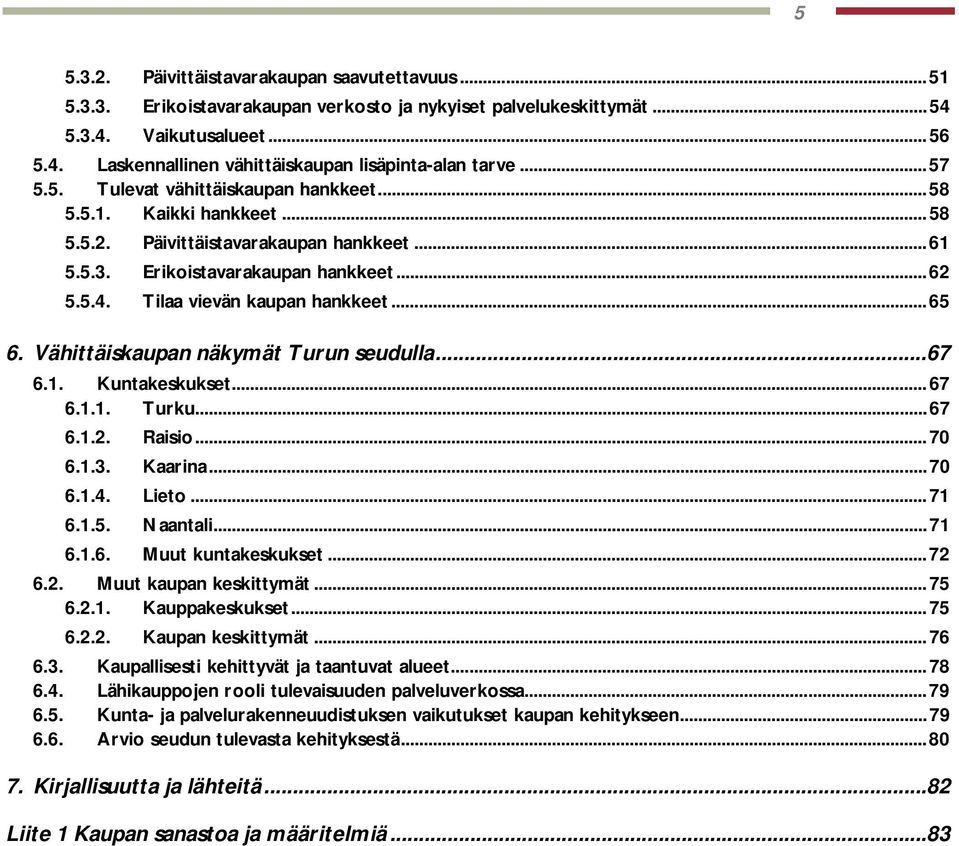 5

5.3.2. Päivittäistavarakaupan saavutettavuus ........ 51
5.3.3. Erikoistavarakaupan verkosto ja nykyiset palvelukeskittymät ........ 54
5.3.4. Vaikutusalueet ........ 56
5.4. Laskennallinen vähittäiskaupan lisäpinta-alan tarve ........ 57
5.5. Tulevat vähittäiskaupan hankkeet ........ 58
5.5.1. Kaikki hankkeet ........ 58
5.5.2. Päivittäistavarakaupan hankkeet ........ 61
5.5.3. Erikoistavarakaupan hankkeet ........ 62
5.5.4. Tilaa vievän kaupan hankkeet ........ 65

6. Vähittäiskaupan näkymät Turun seudulla ........ 67
6.1. Kuntakeskukset ........ 67
6.1.1. Turku ........ 67
6.1.2. Raisio ........ 70
6.1.3. Kaarina ........ 70
6.1.4. Lieto ........ 71
6.1.5. Naantali ........ 71
6.1.6. Muut kuntakeskukset ........ 72
6.2. Muut kaupan keskittymät ........ 75
6.2.1. Kauppakeskukset ........ 75
6.2.2. Kaupan keskittymät ........ 76
6.3. Kaupallisesti kehittyvät ja taantuvat alueet ........ 78
6.4. Lähikauppojen rooli tulevaisuuden palveluverkossa ........ 79
6.5. Kunta- ja palvelurakenneuudistuksen vaikutukset kaupan kehitykseen ........ 79
6.6. Arvio seudun tulevasta kehityksestä ........ 80

7. Kirjallisuutta ja lähteitä ........ 82

Liite 1 Kaupan sanastoa ja määritelmiä ........ 83